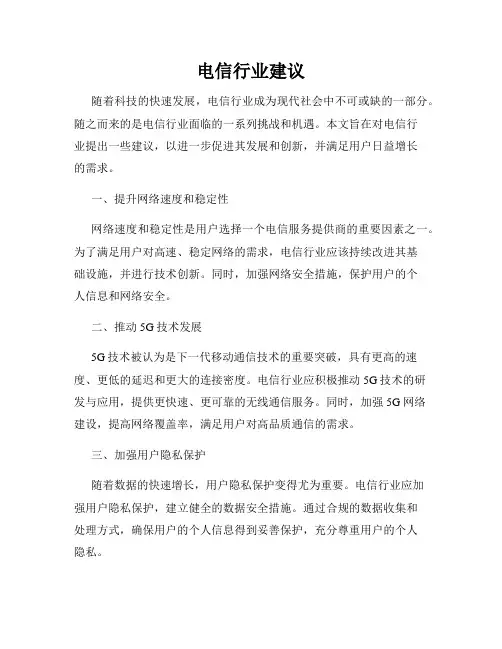 电信行业建议

随着科技的快速发展，电信行业成为现代社会中不可或缺的一部分。随之而来的是电信行业面临的一系列挑战和机遇。本文旨在对电信行业提出一些建议，以进一步促进其发展和创新，并满足用户日益增长的需求。

一、提升网络速度和稳定性

网络速度和稳定性是用户选择一个电信服务提供商的重要因素之一。为了满足用户对高速、稳定网络的需求，电信行业应该持续改进其基础设施，并进行技术创新。同时，加强网络安全措施，保护用户的个人信息和网络安全。

二、推动 5G 技术发展

5G 技术被认为是下一代移动通信技术的重要突破，具有更高的速度、更低的延迟和更大的连接密度。电信行业应积极推动 5G 技术的研发与应用，提供更快速、更可靠的无线通信服务。同时，加强 5G 网络建设，提高网络覆盖率，满足用户对高品质通信的需求。

三、加强用户隐私保护

随着数据的快速增长，用户隐私保护变得尤为重要。电信行业应加强用户隐私保护，建立健全的数据安全措施。通过合规的数据收集和处理方式，确保用户的个人信息得到妥善保护，充分尊重用户的个人隐私。